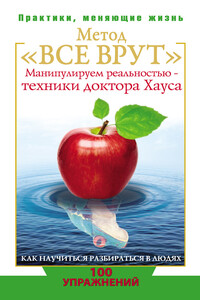 Практики, меняющие жизнь

Метод «ВСЕ ВРУТ»

Манипулируем реальностью – техники доктора Хауса

КАК НАУЧИТЬСЯ РАЗБИРАТЬСЯ В ЛЮДЯХ

100 УПРАЖНЕНИЙ